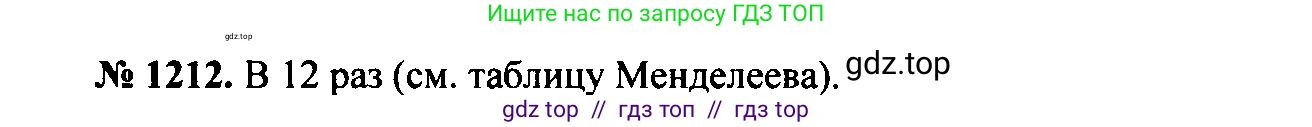 Ищите нас по запросу ГДЗ ТОП

gdz.top

№ 1212. В 12 раз (см. таблицу Менделеева). gdz.top

gdz top // гдз топ // гдз top